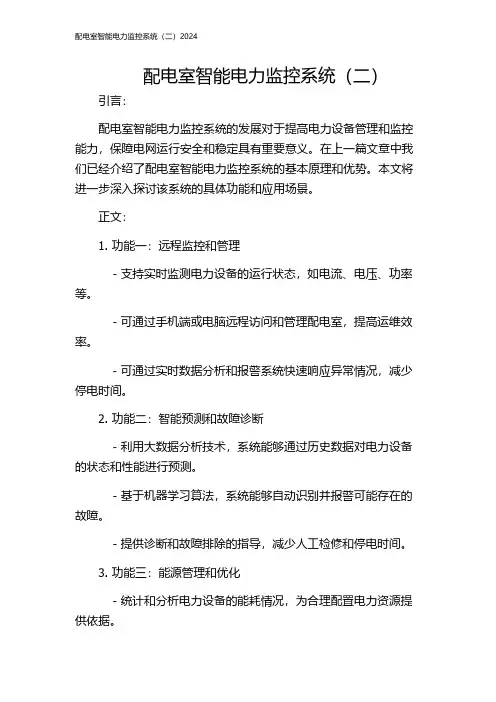 配电室智能电力监控系统（二）2024

配电室智能电力监控系统（二）

引言：

配电室智能电力监控系统的发展对于提高电力设备管理和监控能力，保障电网运行安全和稳定具有重要意义。在上一篇文章中我们已经介绍了配电室智能电力监控系统的基本原理和优势。本文将进一步深入探讨该系统的具体功能和应用场景。

正文：

1. 功能一：远程监控和管理

- 支持实时监测电力设备的运行状态，如电流、电压、功率等。

- 可通过手机端或电脑远程访问和管理配电室，提高运维效率。

- 可通过实时数据分析和报警系统快速响应异常情况，减少停电时间。

2. 功能二：智能预测和故障诊断

- 利用大数据分析技术，系统能够通过历史数据对电力设备的状态和性能进行预测。

- 基于机器学习算法，系统能够自动识别并报警可能存在的故障。

- 提供诊断和故障排除的指导，减少人工检修和停电时间。

3. 功能三：能源管理和优化

- 统计和分析电力设备的能耗情况，为合理配置电力资源提供依据。